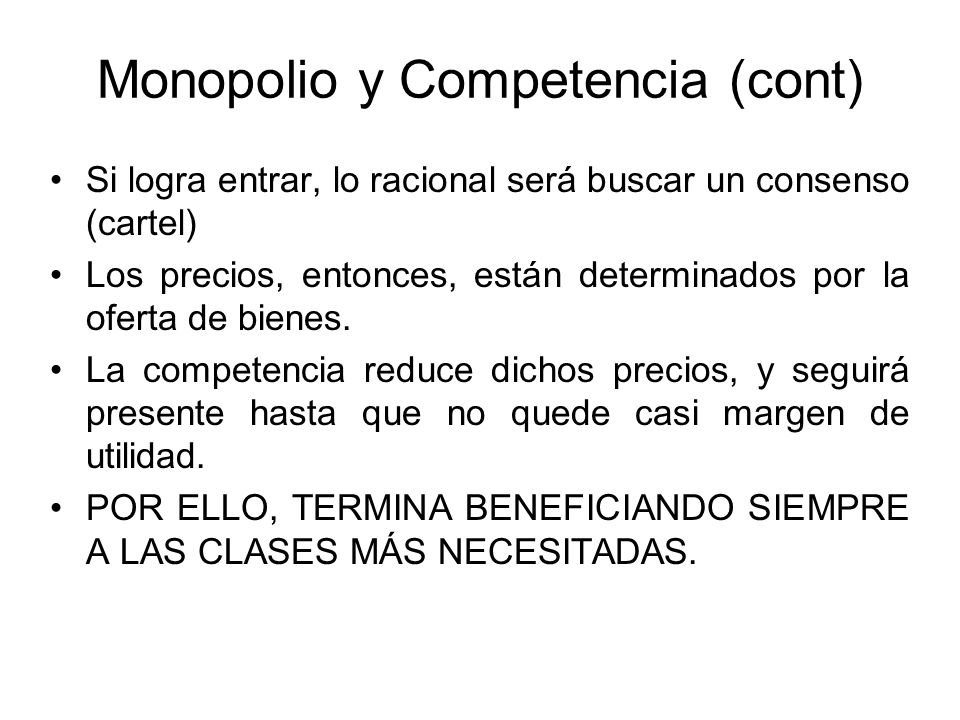 Monopolio y Competencia (cont)

• Si logra entrar, lo racional será buscar un consenso (cartel)

• Los precios, entonces, están determinados por la oferta de bienes.

• La competencia reduce dichos precios, y seguirá presente hasta que no quede casi margen de utilidad.

• POR ELLO, TERMINA BENEFICIANDO SIEMPRE A LAS CLASES MÁS NECESITADAS.